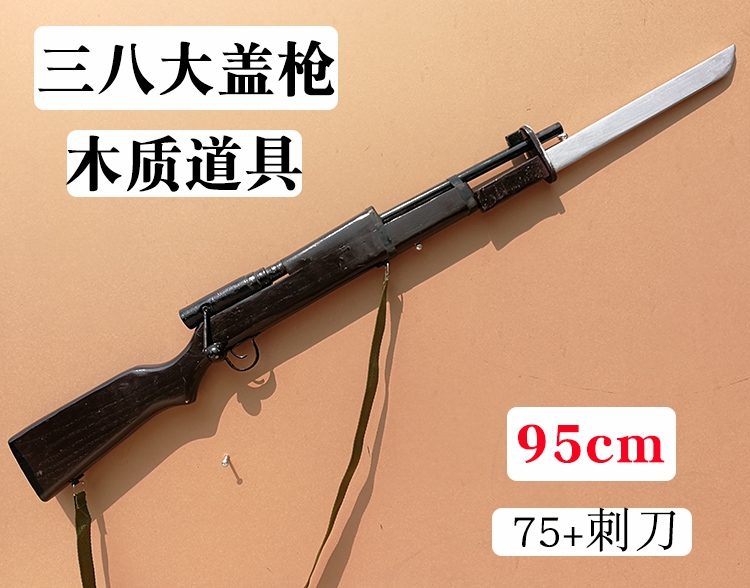 三八大盖枪

木质道具

95cm

75+刺刀